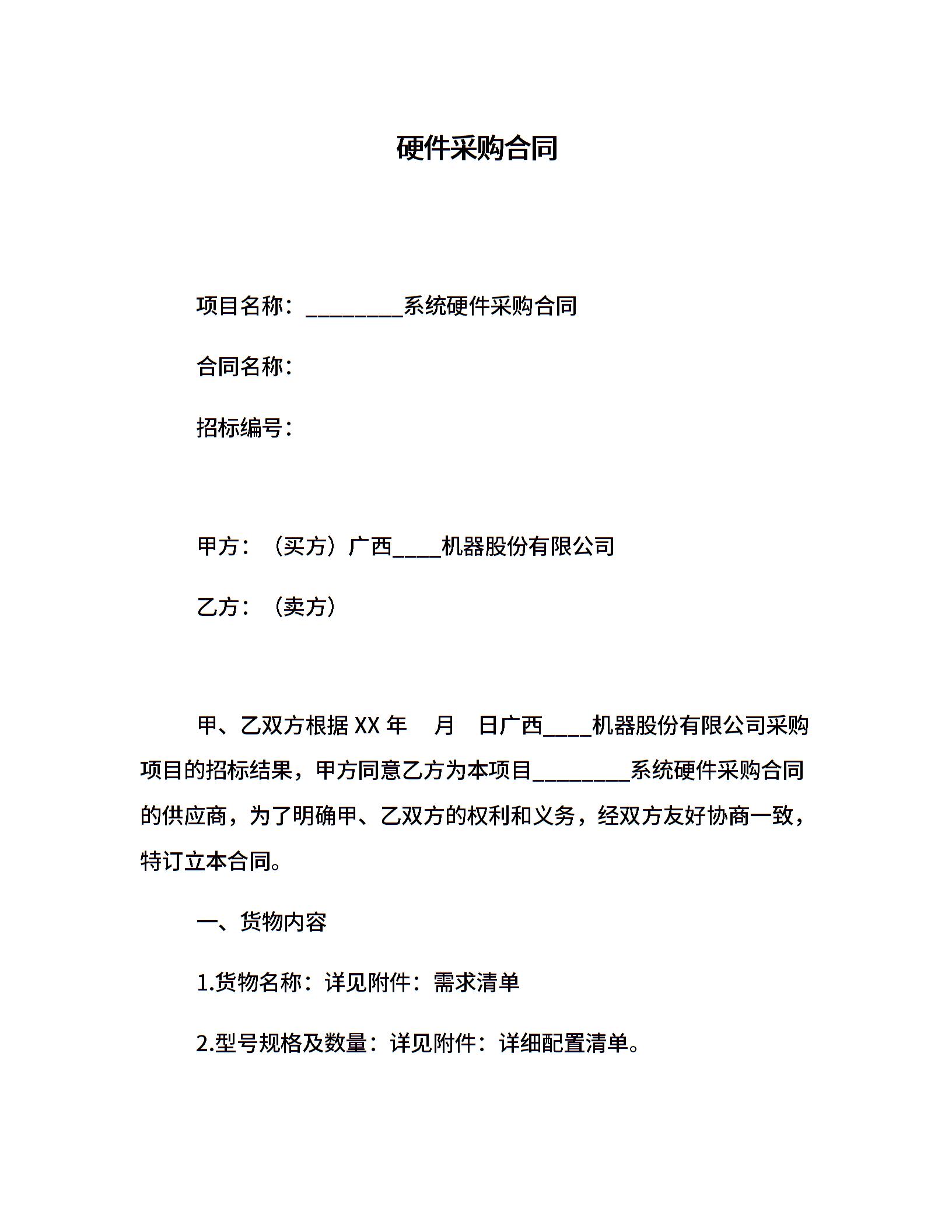 硬件采购合同

项目名称：_________系统硬件采购合同

合同名称：

招标编号：

甲方：（买方）广西____机器股份有限公司

乙方：（卖方）

甲、乙双方根据 XX 年 月 日广西____机器股份有限公司采购项目的招标结果，甲方同意乙方为本项目_________系统硬件采购合同的供应商，为了明确甲、乙双方的权利和义务，经双方友好协商一致，特订立本合同。

一、货物内容

1.货物名称：详见附件：需求清单

2.型号规格及数量：详见附件：详细配置清单。